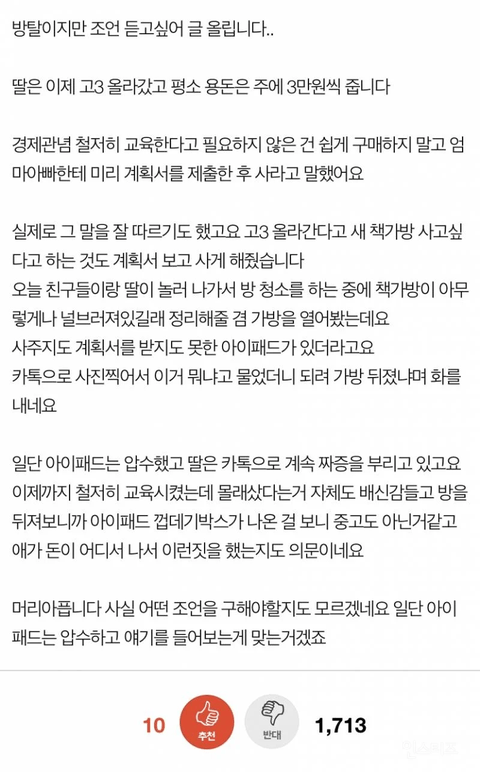 방탈이지만 조언 듣고싶어 글 올립니다..

딸은 이제 고3 올라갔고 평소 용돈은 주에 3만원씩 줍니다

경제관념 철저히 교육한다고 필요하지 않은 건 쉽게 구매하지 말고 엄마아빠한테 미리 계획서를 제출한 후 사라고 말했어요

실제로 그 말을 잘 따르기도 했고요 고3 올라간다고 새 책가방 사고싶다고 하는 것도 계획서 보고 사게 해줬습니다
오늘 친구들이랑 딸이 놀러 나가서 방 청소를 하는 중에 책가방이 아무렇게나 널브러져있길래 정리해줄 겸 가방을 열어봤는데요
사주지도 계획서를 받지도 못한 아이패드가 있더라고요
카톡으로 사진찍어서 이거 뭐냐고 물었더니 되려 가방 뒤졌냐며 화를 내네요

일단 아이패드는 압수했고 딸은 카톡으로 계속 짜증을 부리고 있고요
이제까지 철저히 교육시켰는데 몰래샀다는거 자체도 배신감들고 방을 뒤져보니까 아이패드 껍데기박스가 나온 걸 보니 중고도 아닌거같고 애가 돈이 어디서 나서 이런짓을 했는지도 의문이네요

머리아픕니다 사실 어떤 조언을 구해야할지도 모르겠네요 일단 아이패드는 압수하고 얘기를 들어보는게 맞는거겠죠

10 추천 반대 1,713